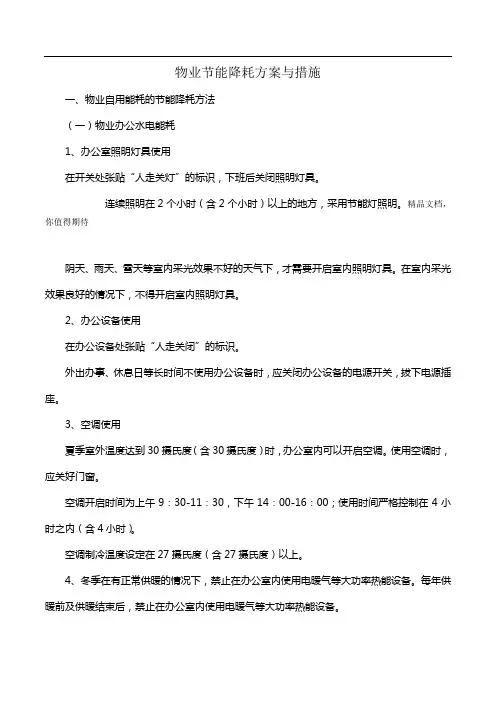 物业节能降耗方案与措施

一、物业自用能耗的节能降耗方法

（一）物业办公水电能耗

1、办公室照明灯具使用

在开关处张贴“人走关灯”的标识，下班后关闭照明灯具。

连续照明在 2 个小时（含 2 个小时）以上的地方，采用节能灯照明。精品文档，你值得期待

阴天、雨天、雪天等室内采光效果不好的天气下，才需要开启室内照明灯具。在室内采光效果良好的情况下，不得开启室内照明灯具。

2、办公设备使用

在办公设备处张贴“人走关闭”的标识。

外出办事、休息日等长时间不使用办公设备时，应关闭办公设备的电源开关，拔下电源插座。

3、空调使用

夏季室外温度达到 30 摄氏度（含 30 摄氏度）时，办公室内可以开启空调。使用空调时，应关好门窗。

空调开启时间为上午 9：30-11：30，下午 14：00-16：00；使用时间严格控制在 4 小时之内（含 4 小时）。

空调制冷温度设定在 27 摄氏度（含 27 摄氏度）以上。

4、冬季在有正常供暖的情况下，禁止在办公室内使用电暖气等大功率热能设备。每年供暖前及供暖结束后，禁止在办公室内使用电暖气等大功率热能设备。